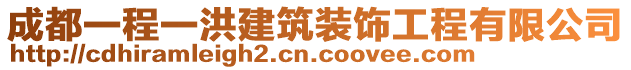 成都一程一洪建筑装饰工程有限公司
http://cdhiramleigh2.cn.coovee.com